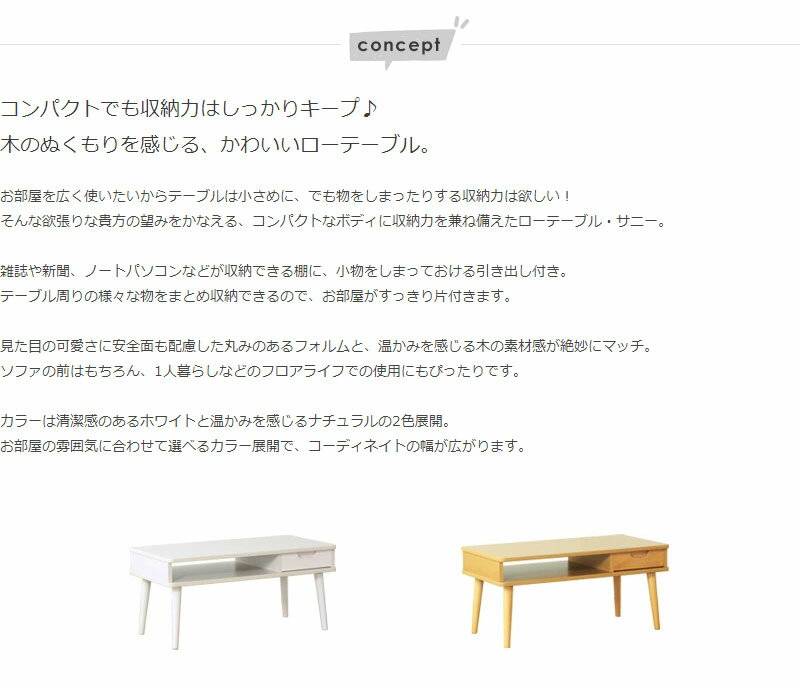 concept

コンパクトでも収納力はしっかりキープ♪
木のぬくもりを感じる、かわいいローテーブル。

お部屋を広く使いたいからテーブルは小さめに、でも物をしまったりする収納力は欲しい！
そんな欲張りな貴方の望みをかなえる、コンパクトなボディに収納力を兼ね備えたローテーブル・サニー。

雑誌や新聞、ノートパソコンなどが収納できる棚に、小物をしまっておける引き出し付き。
テーブル周りの様々な物をまとめ収納できるので、お部屋がすっきり片付きます。

見た目の可愛さに安全面も配慮した丸みのあるフォルムと、温かみを感じる木の素材感が絶妙にマッチ。
ソファの前はもちろん、1人暮らしなどのフロアライフでの使用にもぴったりです。

カラーは清潔感のあるホワイトと温かみを感じるナチュラルの2色展開。
お部屋の雰囲気に合わせて選べるカラー展開で、コーディネイトの幅が広がります。